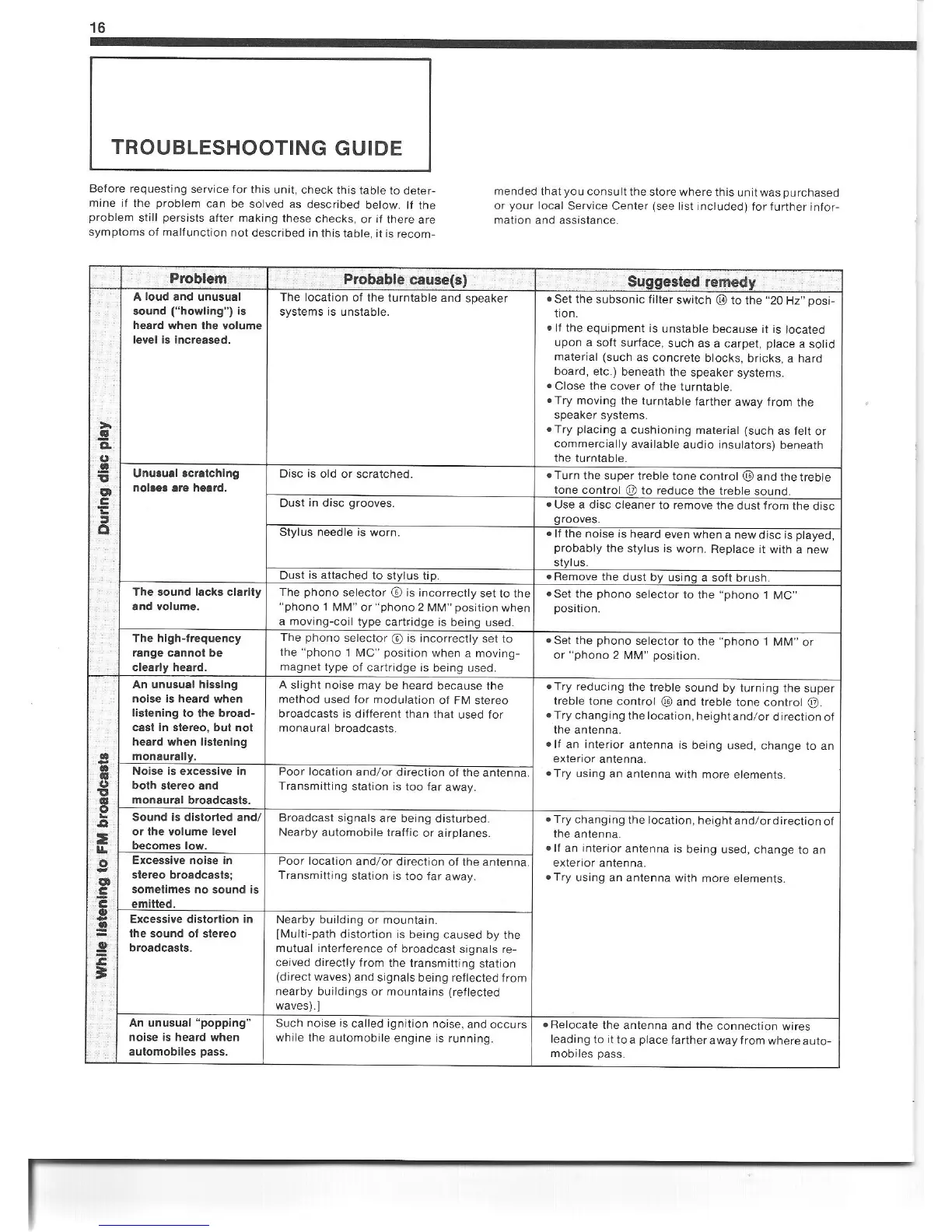 16

TROUBLESHOOTING GUIDE

Before requesting service for this unit, check this table to determine if the problem can be solved as described below. If the problem still persists after making these checks, or if there are symptoms of malfunction not described in this table, it is recommended that you consult the store where this unit was purchased or your local Service Center (see list included) for further information and assistance.

| | Problem | Probable cause(s) | Suggested remedy |
|---|---|---|---|
| During disc play | A loud and unusual sound ("howling") is heard when the volume level is increased. | The location of the turntable and speaker systems is unstable. | • Set the subsonic filter switch ⑭ to the "20 Hz" position. • If the equipment is unstable because it is located upon a soft surface, such as a carpet, place a solid material (such as concrete blocks, bricks, a hard board, etc.) beneath the speaker systems. • Close the cover of the turntable. • Try moving the turntable farther away from the speaker systems. • Try placing a cushioning material (such as felt or commercially available audio insulators) beneath the turntable. |
| | Unusual scratching noises are heard. | Disc is old or scratched. | • Turn the super treble tone control ⑯ and the treble tone control ⑰ to reduce the treble sound. |
| | | Dust in disc grooves. | • Use a disc cleaner to remove the dust from the disc grooves. |
| | | Stylus needle is worn. | • If the noise is heard even when a new disc is played, probably the stylus is worn. Replace it with a new stylus. |
| | | Dust is attached to stylus tip. | • Remove the dust by using a soft brush. |
| | The sound lacks clarity and volume. | The phono selector ⑥ is incorrectly set to the "phono 1 MM" or "phono 2 MM" position when a moving-coil type cartridge is being used. | • Set the phono selector to the "phono 1 MC" position. |
| | The high-frequency range cannot be clearly heard. | The phono selector ⑥ is incorrectly set to the "phono 1 MC" position when a moving-magnet type of cartridge is being used. | • Set the phono selector to the "phono 1 MM" or or "phono 2 MM" position. |
| While listening to FM broadcasts | An unusual hissing noise is heard when listening to the broadcast in stereo, but not heard when listening monaurally. | A slight noise may be heard because the method used for modulation of FM stereo broadcasts is different than that used for monaural broadcasts. | • Try reducing the treble sound by turning the super treble tone control ⑯ and treble tone control ⑰. • Try changing the location, height and/or direction of the antenna. • If an interior antenna is being used, change to an exterior antenna. • Try using an antenna with more elements. |
| | Noise is excessive in both stereo and monaural broadcasts. | Poor location and/or direction of the antenna. Transmitting station is too far away. | |
| | Sound is distorted and/or the volume level becomes low. | Broadcast signals are being disturbed. Nearby automobile traffic or airplanes. | • Try changing the location, height and/or direction of the antenna. • If an interior antenna is being used, change to an exterior antenna. • Try using an antenna with more elements. |
| | Excessive noise in stereo broadcasts; sometimes no sound is emitted. | Poor location and/or direction of the antenna. Transmitting station is too far away. | |
| | Excessive distortion in the sound of stereo broadcasts. | Nearby building or mountain. [Multi-path distortion is being caused by the mutual interference of broadcast signals received directly from the transmitting station (direct waves) and signals being reflected from nearby buildings or mountains (reflected waves).] | |
| | An unusual "popping" noise is heard when automobiles pass. | Such noise is called ignition noise, and occurs while the automobile engine is running. | • Relocate the antenna and the connection wires leading to it to a place farther away from where automobiles pass. |